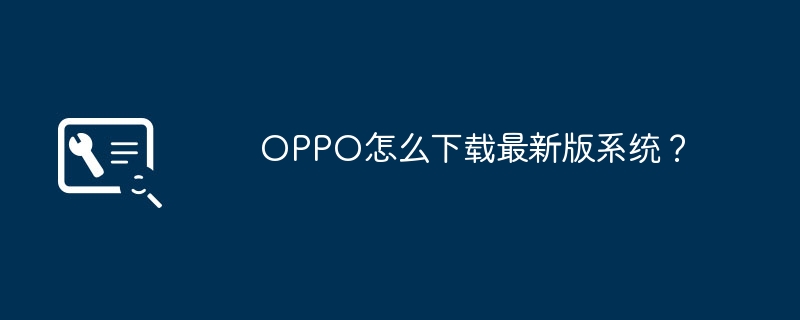 OPPO怎么下载最新版系统？